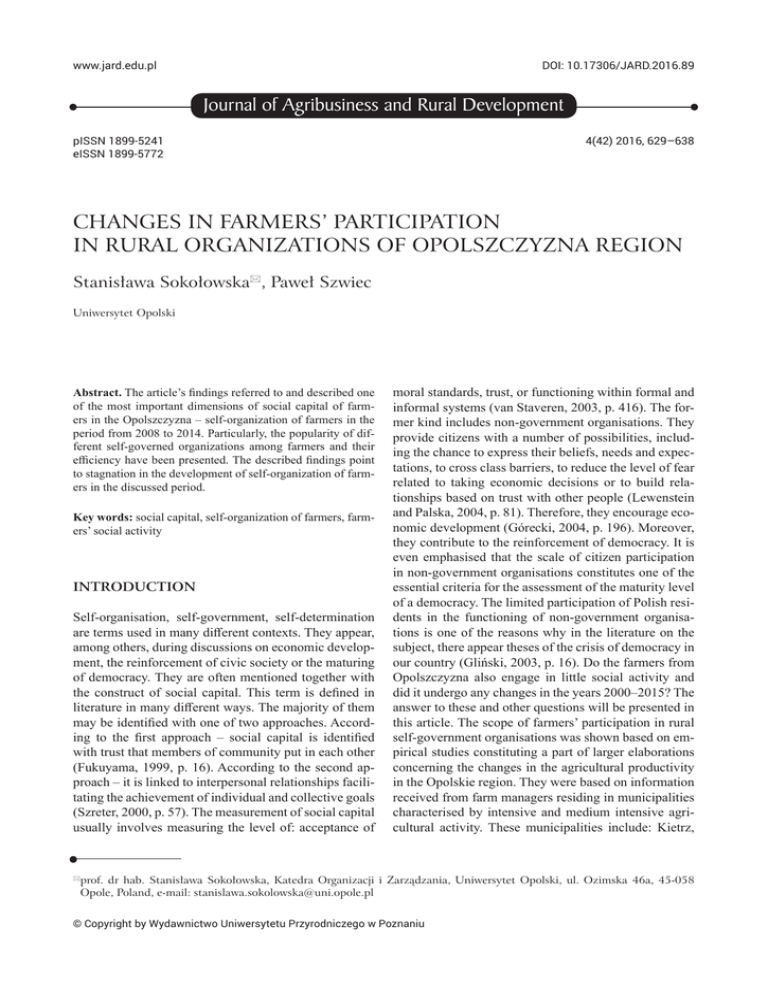 www.jard.edu.pl

DOI: 10.17306/JARD.2016.89

Journal of Agribusiness and Rural Development

pISSN 1899-5241
eISSN 1899-5772

4(42) 2016, 629–638

CHANGES IN FARMERS' PARTICIPATION IN RURAL ORGANIZATIONS OF OPOLSZCZYZNA REGION

Stanisława Sokołowska✉, Paweł Szwiec

Uniwersytet Opolski

**Abstract.** The article's findings referred to and described one of the most important dimensions of social capital of farmers in the Opolszczyzna – self-organization of farmers in the period from 2008 to 2014. Particularly, the popularity of different self-governed organizations among farmers and their efficiency have been presented. The described findings point to stagnation in the development of self-organization of farmers in the discussed period.

**Key words:** social capital, self-organization of farmers, farmers' social activity

INTRODUCTION

Self-organisation, self-government, self-determination are terms used in many different contexts. They appear, among others, during discussions on economic development, the reinforcement of civic society or the maturing of democracy. They are often mentioned together with the construct of social capital. This term is defined in literature in many different ways. The majority of them may be identified with one of two approaches. According to the first approach – social capital is identified with trust that members of community put in each other (Fukuyama, 1999, p. 16). According to the second approach – it is linked to interpersonal relationships facilitating the achievement of individual and collective goals (Szreter, 2000, p. 57). The measurement of social capital usually involves measuring the level of: acceptance of moral standards, trust, or functioning within formal and informal systems (van Staveren, 2003, p. 416). The former kind includes non-government organisations. They provide citizens with a number of possibilities, including the chance to express their beliefs, needs and expectations, to cross class barriers, to reduce the level of fear related to taking economic decisions or to build relationships based on trust with other people (Lewenstein and Palska, 2004, p. 81). Therefore, they encourage economic development (Górecki, 2004, p. 196). Moreover, they contribute to the reinforcement of democracy. It is even emphasised that the scale of citizen participation in non-government organisations constitutes one of the essential criteria for the assessment of the maturity level of a democracy. The limited participation of Polish residents in the functioning of non-government organisations is one of the reasons why in the literature on the subject, there appear theses of the crisis of democracy in our country (Gliński, 2003, p. 16). Do the farmers from Opolszczyzna also engage in little social activity and did it undergo any changes in the years 2000–2015? The answer to these and other questions will be presented in this article. The scope of farmers' participation in rural self-government organisations was shown based on empirical studies constituting a part of larger elaborations concerning the changes in the agricultural productivity in the Opolskie region. They were based on information received from farm managers residing in municipalities characterised by intensive and medium intensive agricultural activity. These municipalities include: Kietrz,

✉prof. dr hab. Stanisława Sokołowska, Katedra Organizacji i Zarządzania, Uniwersytet Opolski, ul. Ozimska 46a, 45-058 Opole, Poland, e-mail: stanislawa.sokolowska@uni.opole.pl

© Copyright by Wydawnictwo Uniwersytetu Przyrodniczego w Poznaniu